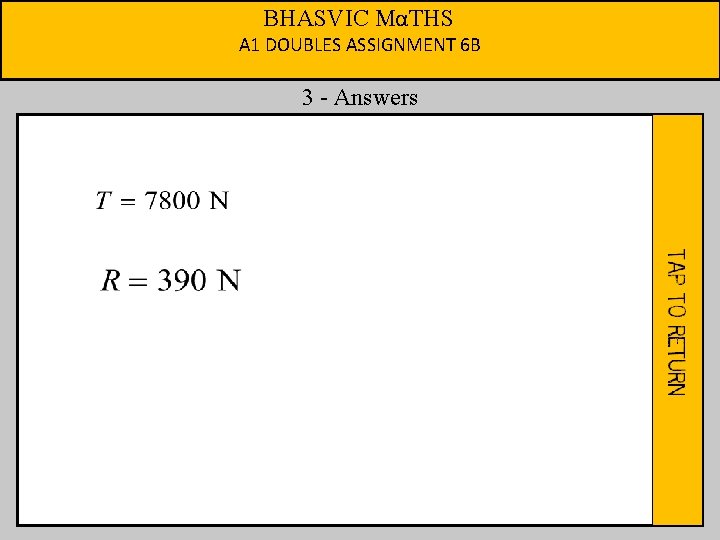 BHASVIC MαTHS
A1 DOUBLES ASSIGNMENT 6B

3 - Answers

$T = 7800$ N

$R = 390$ N

TAP TO RETURN